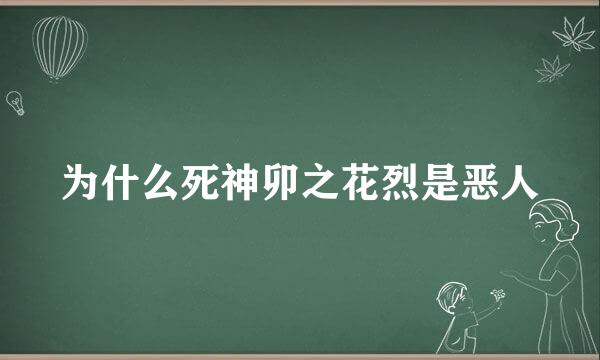 为什么死神卯之花烈是恶人